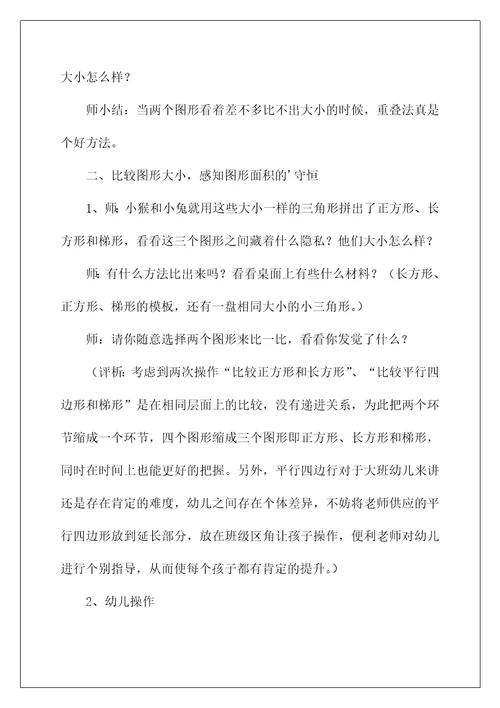 大小怎么样？

师小结：当两个图形看着差不多比不出大小的时候，重叠法真是个好方法。

二、比较图形大小，感知图形面积的’守恒

1、师：小猴和小兔就用这些大小一样的三角形拼出了正方形、长方形和梯形，看看这三个图形之间藏着什么隐私？他们大小怎么样？

师：有什么方法比出来吗？看看桌面上有些什么材料？（长方形、正方形、梯形的模板，还有一盘相同大小的小三角形。）

师：请你随意选择两个图形来比一比，看看你发觉了什么？

（评析：考虑到两次操作“比较正方形和长方形”、“比较平行四边形和梯形”是在相同层面上的比较，没有递进关系，为此把两个环节缩成一个环节，四个图形缩成三个图形即正方形、长方形和梯形，同时在时间上也能更好的把握。另外，平行四边行对于大班幼儿来讲还是存在肯定的难度，幼儿之间存在个体差异，不妨将老师供应的平行四边形放到延长部分，放在班级区角让孩子操作，便利老师对幼儿进行个别指导，从而使每个孩子都有肯定的提升。）

2、幼儿操作